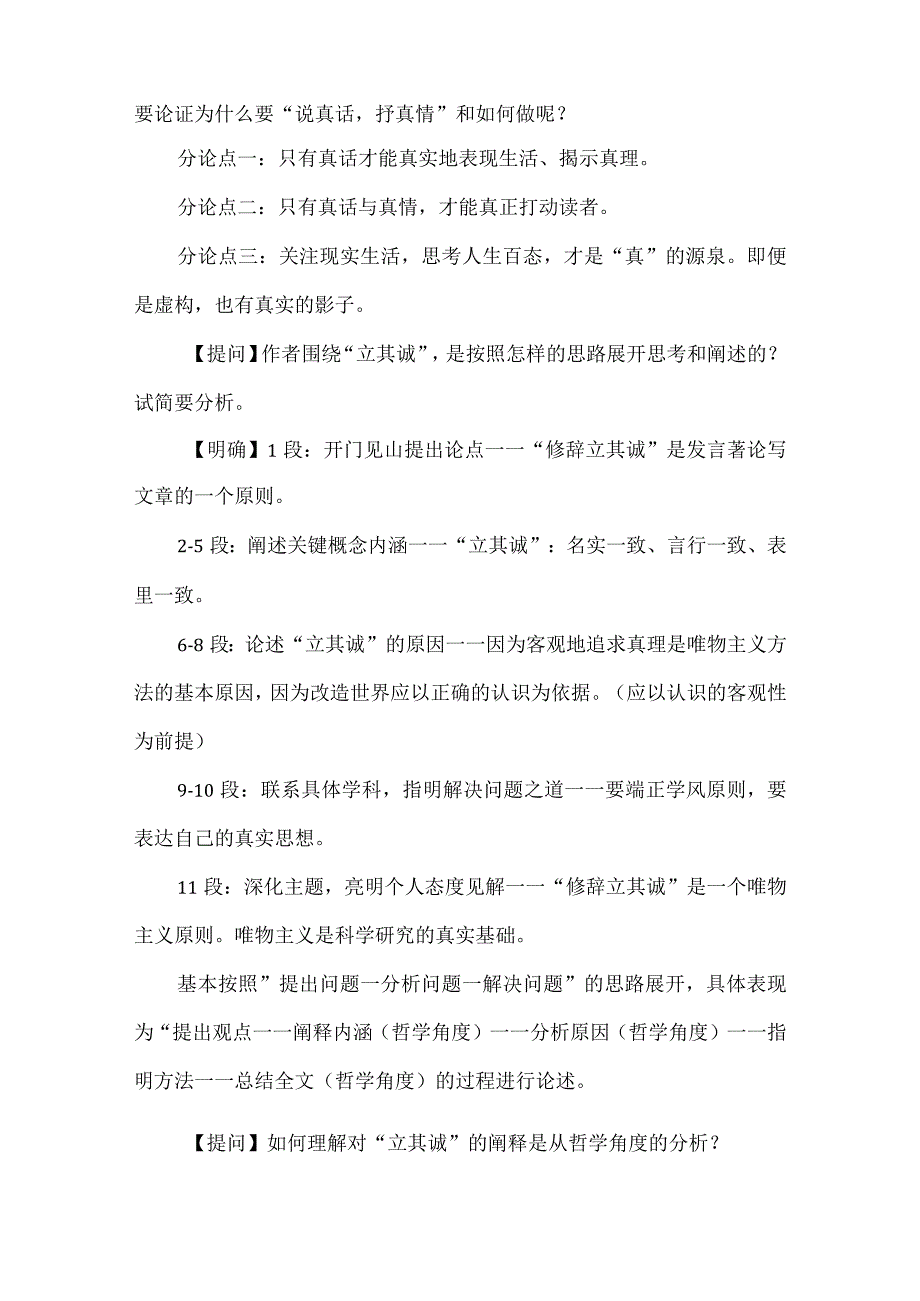 要论证为什么要“说真话，抒真情”和如何做呢？

分论点一：只有真话才能真实地表现生活、揭示真理。

分论点二：只有真话与真情，才能真正打动读者。

分论点三：关注现实生活，思考人生百态，才是“真”的源泉。即便是虚构，也有真实的影子。

【提问】作者围绕“立其诚”，是按照怎样的思路展开思考和阐述的？试简要分析。

【明确】1 段：开门见山提出论点一一“修辞立其诚”是发言著论写文章的一个原则。

2-5 段：阐述关键概念内涵一一“立其诚”：名实一致、言行一致、表里一致。

6-8 段：论述“立其诚”的原因一一因为客观地追求真理是唯物主义方法的基本原因，因为改造世界应以正确的认识为依据。（应以认识的客观性为前提）

9-10 段：联系具体学科，指明解决问题之道一一要端正学风原则，要表达自己的真实思想。

11 段：深化主题，亮明个人态度见解一一“修辞立其诚”是一个唯物主义原则。唯物主义是科学研究的真实基础。

基本按照”提出问题一分析问题一解决问题”的思路展开，具体表现为“提出观点一一阐释内涵（哲学角度）一一分析原因（哲学角度）一一指明方法一一总结全文（哲学角度）的过程进行论述。

【提问】如何理解对“立其诚”的阐释是从哲学角度的分析？